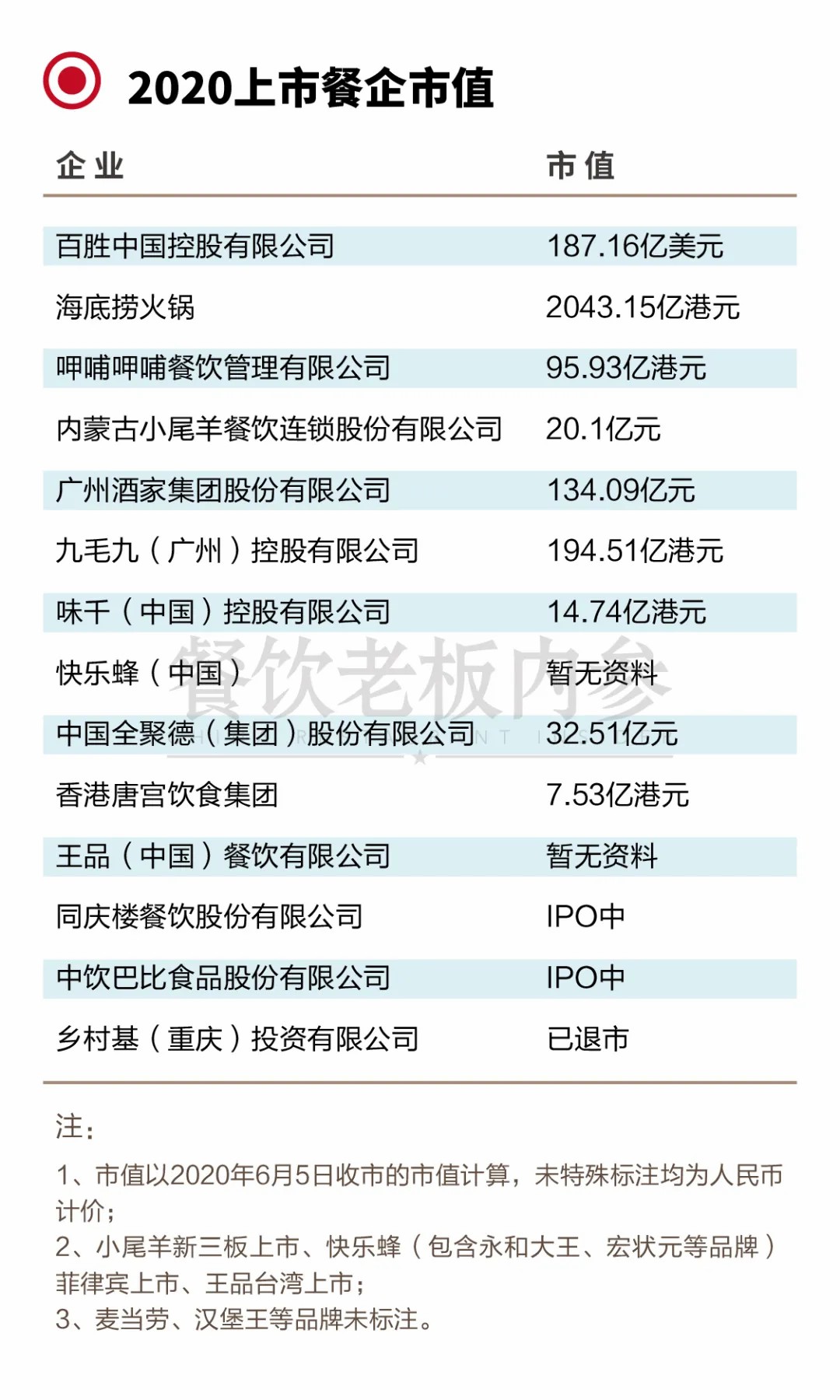 2020上市餐企市值

| 企业 | 市值 |
|---|---|
| 百胜中国控股有限公司 | 187.16亿美元 |
| 海底捞火锅 | 2043.15亿港元 |
| 呷哺呷哺餐饮管理有限公司 | 95.93亿港元 |
| 内蒙古小尾羊餐饮连锁股份有限公司 | 20.1亿元 |
| 广州酒家集团股份有限公司 | 134.09亿元 |
| 九毛九（广州）控股有限公司 | 194.51亿港元 |
| 味千（中国）控股有限公司 | 14.74亿港元 |
| 快乐蜂（中国） | 暂无资料 |
| 中国全聚德（集团）股份有限公司 | 32.51亿元 |
| 香港唐宫饮食集团 | 7.53亿港元 |
| 王品（中国）餐饮有限公司 | 暂无资料 |
| 同庆楼餐饮股份有限公司 | IPO中 |
| 中饮巴比食品股份有限公司 | IPO中 |
| 乡村基（重庆）投资有限公司 | 已退市 |

餐饮老板内参

注：

1、市值以2020年6月5日收市的市值计算，未特殊标注均为人民币计价；
2、小尾羊新三板上市、快乐蜂（包含永和大王、宏状元等品牌）菲律宾上市、王品台湾上市；
3、麦当劳、汉堡王等品牌未标注。